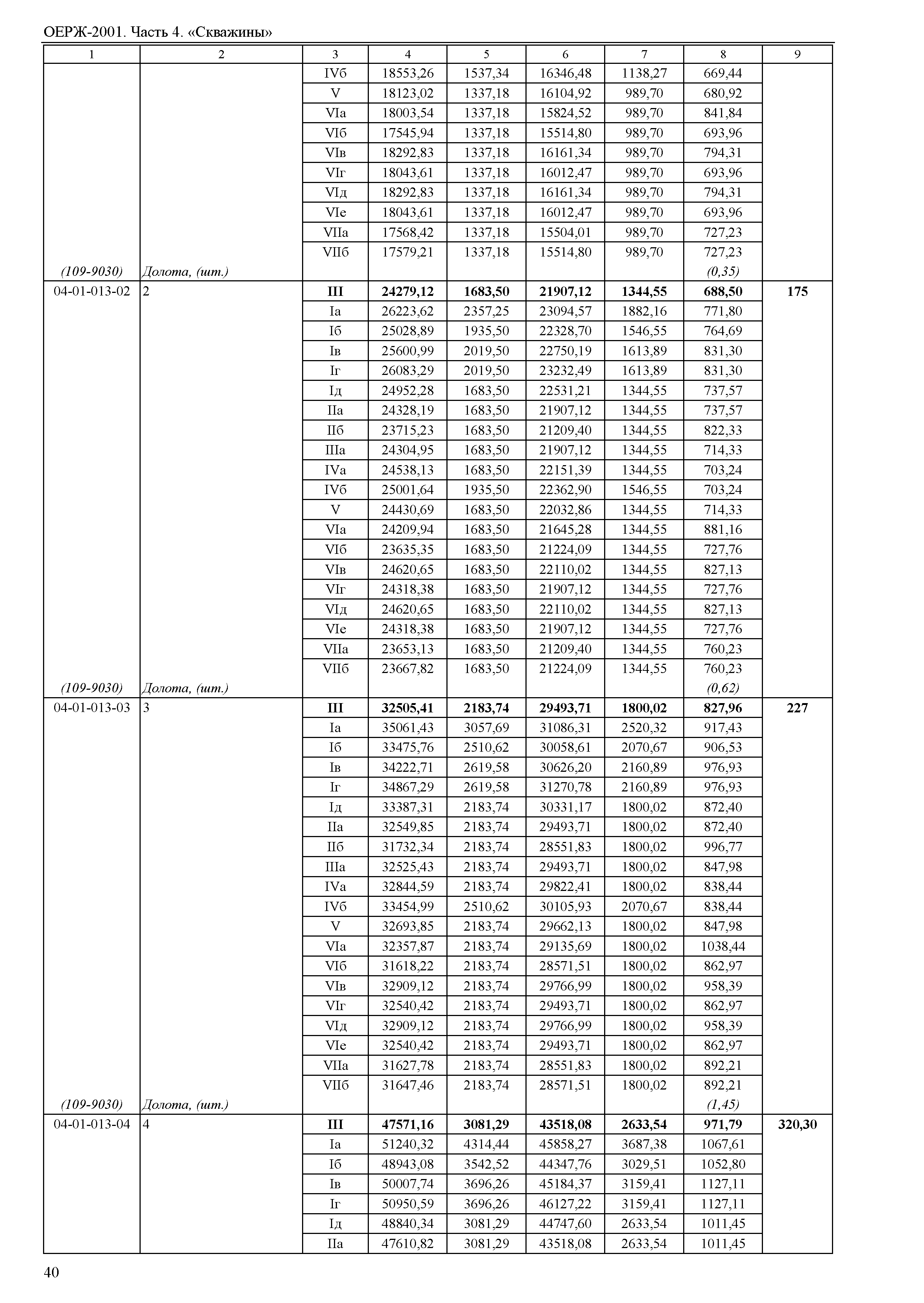 ОЕРЖ-2001. Часть 4. «Скважины»

| 1 | 2 | 3 | 4 | 5 | 6 | 7 | 8 | 9 |
|---|---|---|---|---|---|---|---|---|
| | | IVб | 18553,26 | 1537,34 | 16346,48 | 1138,27 | 669,44 | |
| | | V | 18123,02 | 1337,18 | 16104,92 | 989,70 | 680,92 | |
| | | VIа | 18003,54 | 1337,18 | 15824,52 | 989,70 | 841,84 | |
| | | VIб | 17545,94 | 1337,18 | 15514,80 | 989,70 | 693,96 | |
| | | VIв | 18292,83 | 1337,18 | 16161,34 | 989,70 | 794,31 | |
| | | VIг | 18043,61 | 1337,18 | 16012,47 | 989,70 | 693,96 | |
| | | VIд | 18292,83 | 1337,18 | 16161,34 | 989,70 | 794,31 | |
| | | VIе | 18043,61 | 1337,18 | 16012,47 | 989,70 | 693,96 | |
| | | VIIа | 17568,42 | 1337,18 | 15504,01 | 989,70 | 727,23 | |
| | | VIIб | 17579,21 | 1337,18 | 15514,80 | 989,70 | 727,23 | |
| (109-9030) | Долота, (шт.) | | | | | | (0,35) | |
| 04-01-013-02 | 2 | **III** | **24279,12** | **1683,50** | **21907,12** | **1344,55** | **688,50** | **175** |
| | | Iа | 26223,62 | 2357,25 | 23094,57 | 1882,16 | 771,80 | |
| | | Iб | 25028,89 | 1935,50 | 22328,70 | 1546,55 | 764,69 | |
| | | Iв | 25600,99 | 2019,50 | 22750,19 | 1613,89 | 831,30 | |
| | | Iг | 26083,29 | 2019,50 | 23232,49 | 1613,89 | 831,30 | |
| | | Iд | 24952,28 | 1683,50 | 22531,21 | 1344,55 | 737,57 | |
| | | IIа | 24328,19 | 1683,50 | 21907,12 | 1344,55 | 737,57 | |
| | | IIб | 23715,23 | 1683,50 | 21209,40 | 1344,55 | 822,33 | |
| | | IIIа | 24304,95 | 1683,50 | 21907,12 | 1344,55 | 714,33 | |
| | | IVа | 24538,13 | 1683,50 | 22151,39 | 1344,55 | 703,24 | |
| | | IVб | 25001,64 | 1935,50 | 22362,90 | 1546,55 | 703,24 | |
| | | V | 24430,69 | 1683,50 | 22032,86 | 1344,55 | 714,33 | |
| | | VIа | 24209,94 | 1683,50 | 21645,28 | 1344,55 | 881,16 | |
| | | VIб | 23635,35 | 1683,50 | 21224,09 | 1344,55 | 727,76 | |
| | | VIв | 24620,65 | 1683,50 | 22110,02 | 1344,55 | 827,13 | |
| | | VIг | 24318,38 | 1683,50 | 21907,12 | 1344,55 | 727,76 | |
| | | VIд | 24620,65 | 1683,50 | 22110,02 | 1344,55 | 827,13 | |
| | | VIе | 24318,38 | 1683,50 | 21907,12 | 1344,55 | 727,76 | |
| | | VIIа | 23653,13 | 1683,50 | 21209,40 | 1344,55 | 760,23 | |
| | | VIIб | 23667,82 | 1683,50 | 21224,09 | 1344,55 | 760,23 | |
| (109-9030) | Долота, (шт.) | | | | | | (0,62) | |
| 04-01-013-03 | 3 | **III** | **32505,41** | **2183,74** | **29493,71** | **1800,02** | **827,96** | **227** |
| | | Iа | 35061,43 | 3057,69 | 31086,31 | 2520,32 | 917,43 | |
| | | Iб | 33475,76 | 2510,62 | 30058,61 | 2070,67 | 906,53 | |
| | | Iв | 34222,71 | 2619,58 | 30626,20 | 2160,89 | 976,93 | |
| | | Iг | 34867,29 | 2619,58 | 31270,78 | 2160,89 | 976,93 | |
| | | Iд | 33387,31 | 2183,74 | 30331,17 | 1800,02 | 872,40 | |
| | | IIа | 32549,85 | 2183,74 | 29493,71 | 1800,02 | 872,40 | |
| | | IIб | 31732,34 | 2183,74 | 28551,83 | 1800,02 | 996,77 | |
| | | IIIа | 32525,43 | 2183,74 | 29493,71 | 1800,02 | 847,98 | |
| | | IVа | 32844,59 | 2183,74 | 29822,41 | 1800,02 | 838,44 | |
| | | IVб | 33454,99 | 2510,62 | 30105,93 | 2070,67 | 838,44 | |
| | | V | 32693,85 | 2183,74 | 29662,13 | 1800,02 | 847,98 | |
| | | VIа | 32357,87 | 2183,74 | 29135,69 | 1800,02 | 1038,44 | |
| | | VIб | 31618,22 | 2183,74 | 28571,51 | 1800,02 | 862,97 | |
| | | VIв | 32909,12 | 2183,74 | 29766,99 | 1800,02 | 958,39 | |
| | | VIг | 32540,42 | 2183,74 | 29493,71 | 1800,02 | 862,97 | |
| | | VIд | 32909,12 | 2183,74 | 29766,99 | 1800,02 | 958,39 | |
| | | VIе | 32540,42 | 2183,74 | 29493,71 | 1800,02 | 862,97 | |
| | | VIIа | 31627,78 | 2183,74 | 28551,83 | 1800,02 | 892,21 | |
| | | VIIб | 31647,46 | 2183,74 | 28571,51 | 1800,02 | 892,21 | |
| (109-9030) | Долота, (шт.) | | | | | | (1,45) | |
| 04-01-013-04 | 4 | **III** | **47571,16** | **3081,29** | **43518,08** | **2633,54** | **971,79** | **320,30** |
| | | Iа | 51240,32 | 4314,44 | 45858,27 | 3687,38 | 1067,61 | |
| | | Iб | 48943,08 | 3542,52 | 44347,76 | 3029,51 | 1052,80 | |
| | | Iв | 50007,74 | 3696,26 | 45184,37 | 3159,41 | 1127,11 | |
| | | Iг | 50950,59 | 3696,26 | 46127,22 | 3159,41 | 1127,11 | |
| | | Iд | 48840,34 | 3081,29 | 44747,60 | 2633,54 | 1011,45 | |
| | | IIа | 47610,82 | 3081,29 | 43518,08 | 2633,54 | 1011,45 | |

40